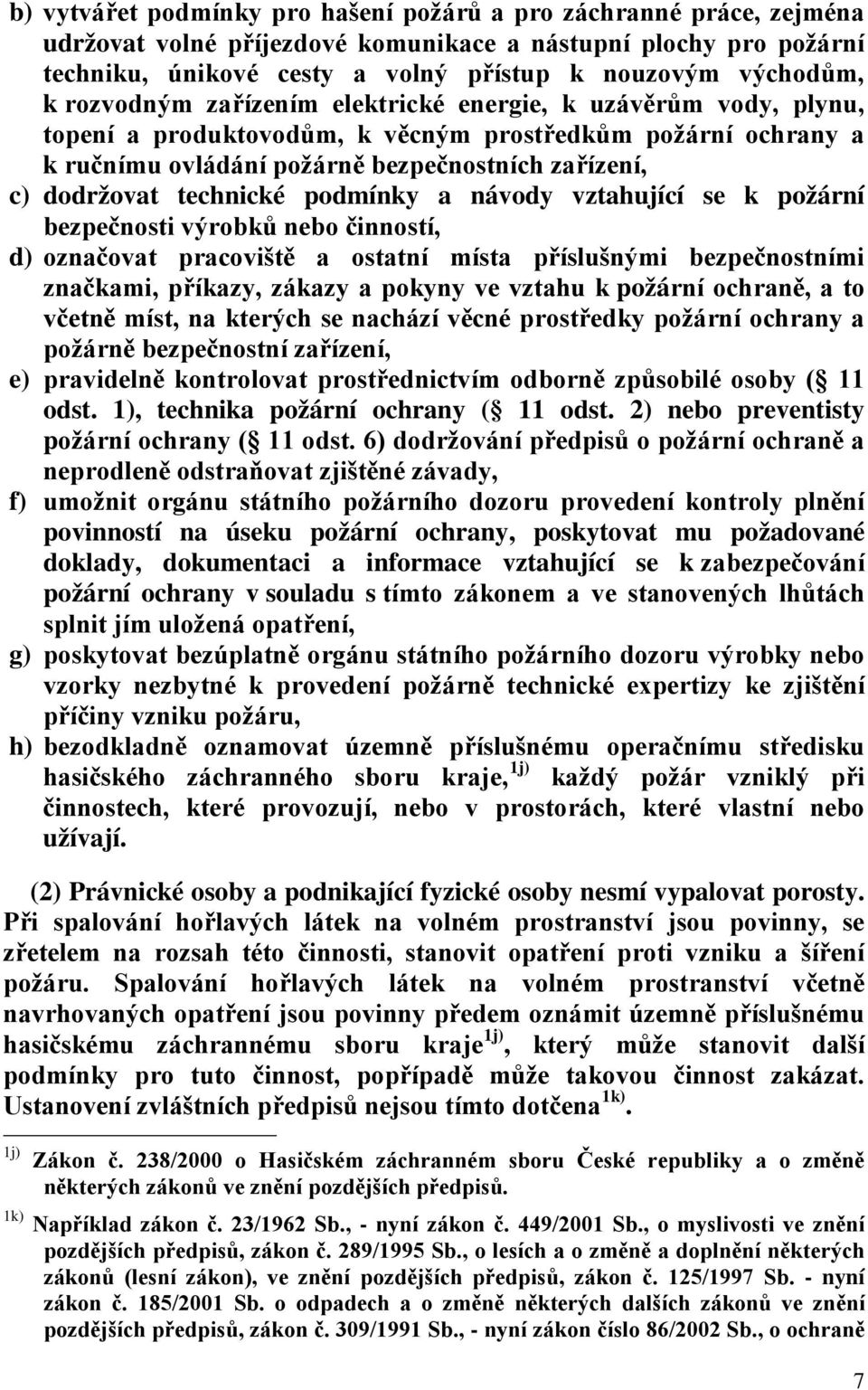 b) vytvářet podmínky pro hašení požárů a pro záchranné práce, zejména udržovat volné příjezdové komunikace a nástupní plochy pro požární techniku, únikové cesty a volný přístup k nouzovým východům, k rozvodným zařízením elektrické energie, k uzávěrům vody, plynu, topení a produktovodům, k věcným prostředkům požární ochrany a k ručnímu ovládání požárně bezpečnostních zařízení,

c) dodržovat technické podmínky a návody vztahující se k požární bezpečnosti výrobků nebo činností,

d) označovat pracoviště a ostatní místa příslušnými bezpečnostními značkami, příkazy, zákazy a pokyny ve vztahu k požární ochraně, a to včetně míst, na kterých se nachází věcné prostředky požární ochrany a požárně bezpečnostní zařízení,

e) pravidelně kontrolovat prostřednictvím odborně způsobilé osoby ( 11 odst. 1), technika požární ochrany ( 11 odst. 2) nebo preventisty požární ochrany ( 11 odst. 6) dodržování předpisů o požární ochraně a neprodleně odstraňovat zjištěné závady,

f) umožnit orgánu státního požárního dozoru provedení kontroly plnění povinností na úseku požární ochrany, poskytovat mu požadované doklady, dokumentaci a informace vztahující se k zabezpečování požární ochrany v souladu s tímto zákonem a ve stanovených lhůtách splnit jím uložená opatření,

g) poskytovat bezúplatně orgánu státního požárního dozoru výrobky nebo vzorky nezbytné k provedení požárně technické expertizy ke zjištění příčiny vzniku požáru,

h) bezodkladně oznamovat územně příslušnému operačnímu středisku hasičského záchranného sboru kraje,$^{1j)}$ každý požár vzniklý při činnostech, které provozují, nebo v prostorách, které vlastní nebo užívají.

(2) Právnické osoby a podnikající fyzické osoby nesmí vypalovat porosty. Při spalování hořlavých látek na volném prostranství jsou povinny, se zřetelem na rozsah této činnosti, stanovit opatření proti vzniku a šíření požáru. Spalování hořlavých látek na volném prostranství včetně navrhovaných opatření jsou povinny předem oznámit územně příslušnému hasičskému záchrannému sboru kraje$^{1j)}$, který může stanovit další podmínky pro tuto činnost, popřípadě může takovou činnost zakázat. Ustanovení zvláštních předpisů nejsou tímto dotčena$^{1k)}$.

$^{1j)}$ Zákon č. 238/2000 o Hasičském záchranném sboru České republiky a o změně některých zákonů ve znění pozdějších předpisů.

$^{1k)}$ Například zákon č. 23/1962 Sb., - nyní zákon č. 449/2001 Sb., o myslivosti ve znění pozdějších předpisů, zákon č. 289/1995 Sb., o lesích a o změně a doplnění některých zákonů (lesní zákon), ve znění pozdějších předpisů, zákon č. 125/1997 Sb. - nyní zákon č. 185/2001 Sb. o odpadech a o změně některých dalších zákonů ve znění pozdějších předpisů, zákon č. 309/1991 Sb., - nyní zákon číslo 86/2002 Sb., o ochraně

7